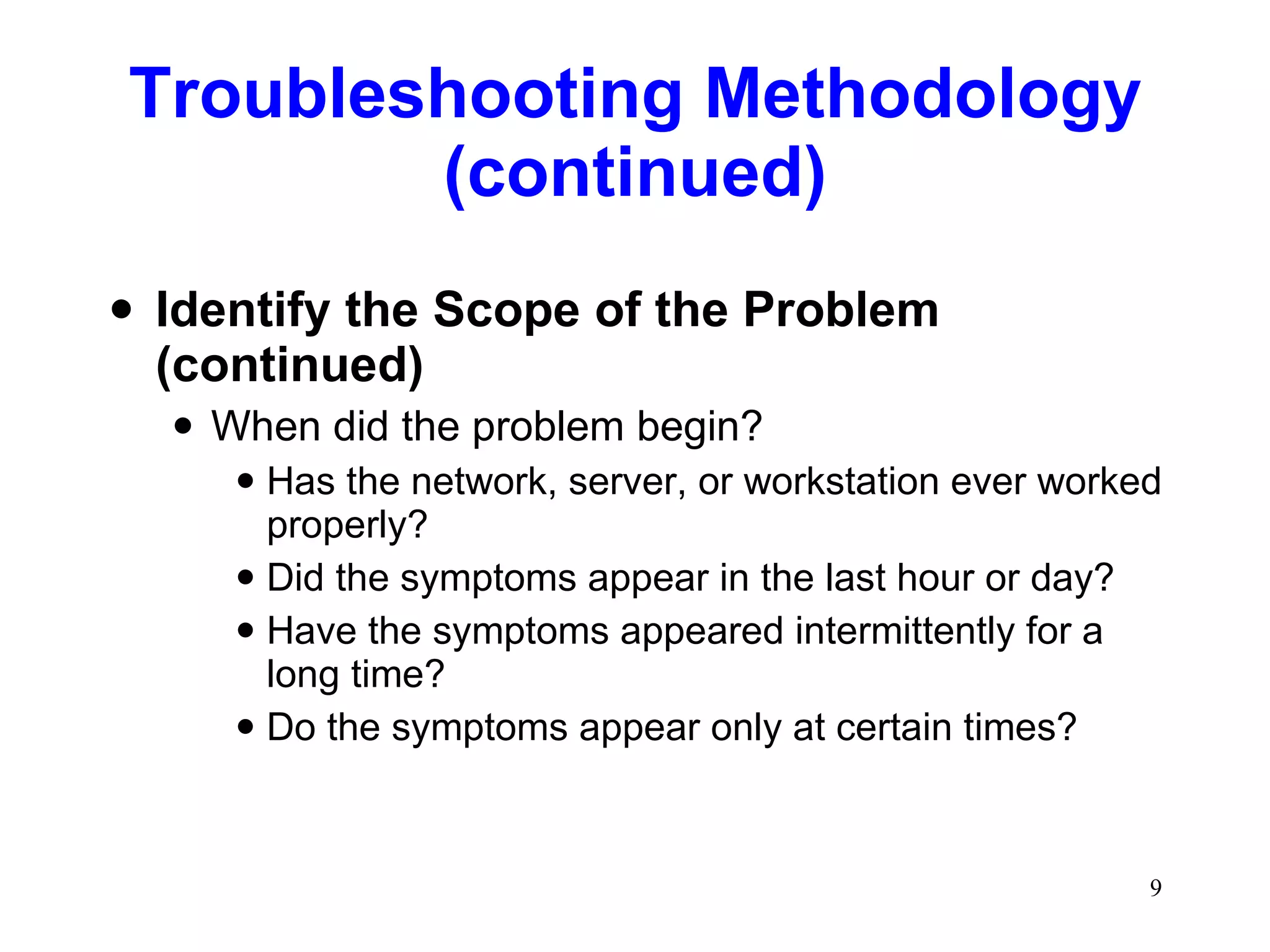 Troubleshooting Methodology (continued)

• Identify the Scope of the Problem (continued)
  • When did the problem begin?
    • Has the network, server, or workstation ever worked properly?
    • Did the symptoms appear in the last hour or day?
    • Have the symptoms appeared intermittently for a long time?
    • Do the symptoms appear only at certain times?

9